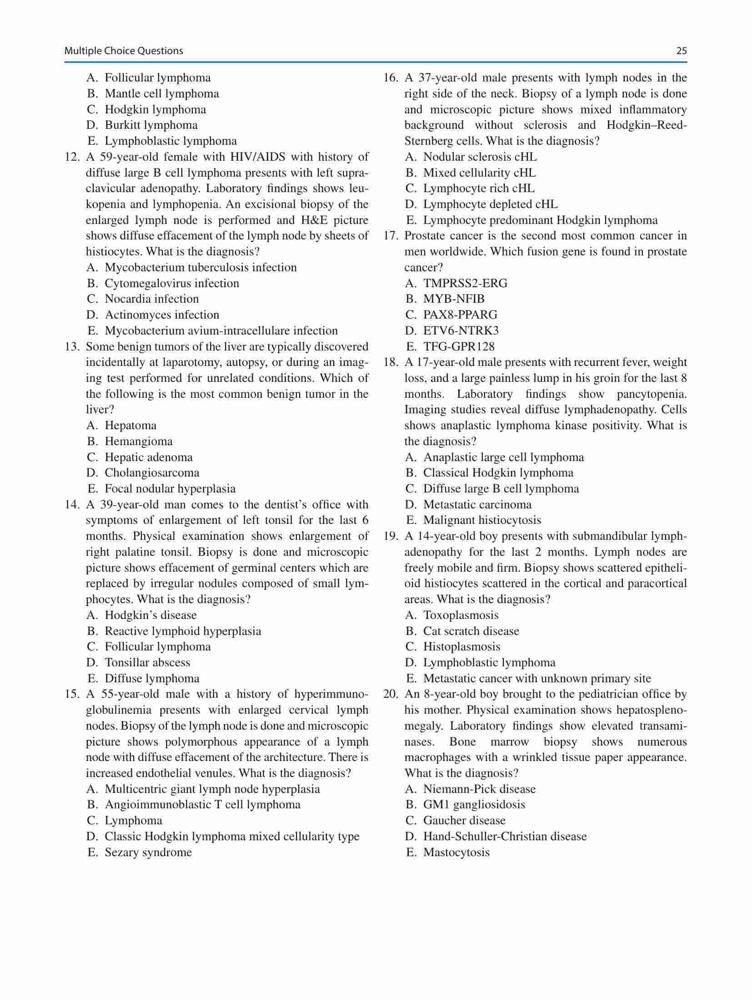 Multiple Choice Questions

25

A. Follicular lymphoma
B. Mantle cell lymphoma
C. Hodgkin lymphoma
D. Burkitt lymphoma
E. Lymphoblastic lymphoma

12. A 59-year-old female with HIV/AIDS with history of diffuse large B cell lymphoma presents with left supraclavicular adenopathy. Laboratory findings shows leukopenia and lymphopenia. An excisional biopsy of the enlarged lymph node is performed and H&E picture shows diffuse effacement of the lymph node by sheets of histiocytes. What is the diagnosis?
A. Mycobacterium tuberculosis infection
B. Cytomegalovirus infection
C. Nocardia infection
D. Actinomyces infection
E. Mycobacterium avium-intracellulare infection

13. Some benign tumors of the liver are typically discovered incidentally at laparotomy, autopsy, or during an imaging test performed for unrelated conditions. Which of the following is the most common benign tumor in the liver?
A. Hepatoma
B. Hemangioma
C. Hepatic adenoma
D. Cholangiosarcoma
E. Focal nodular hyperplasia

14. A 39-year-old man comes to the dentist's office with symptoms of enlargement of left tonsil for the last 6 months. Physical examination shows enlargement of right palatine tonsil. Biopsy is done and microscopic picture shows effacement of germinal centers which are replaced by irregular nodules composed of small lymphocytes. What is the diagnosis?
A. Hodgkin's disease
B. Reactive lymphoid hyperplasia
C. Follicular lymphoma
D. Tonsillar abscess
E. Diffuse lymphoma

15. A 55-year-old male with a history of hyperimmunoglobulinemia presents with enlarged cervical lymph nodes. Biopsy of the lymph node is done and microscopic picture shows polymorphous appearance of a lymph node with diffuse effacement of the architecture. There is increased endothelial venules. What is the diagnosis?
A. Multicentric giant lymph node hyperplasia
B. Angioimmunoblastic T cell lymphoma
C. Lymphoma
D. Classic Hodgkin lymphoma mixed cellularity type
E. Sezary syndrome

16. A 37-year-old male presents with lymph nodes in the right side of the neck. Biopsy of a lymph node is done and microscopic picture shows mixed inflammatory background without sclerosis and Hodgkin–Reed-Sternberg cells. What is the diagnosis?
A. Nodular sclerosis cHL
B. Mixed cellularity cHL
C. Lymphocyte rich cHL
D. Lymphocyte depleted cHL
E. Lymphocyte predominant Hodgkin lymphoma

17. Prostate cancer is the second most common cancer in men worldwide. Which fusion gene is found in prostate cancer?
A. TMPRSS2-ERG
B. MYB-NFIB
C. PAX8-PPARG
D. ETV6-NTRK3
E. TFG-GPR128

18. A 17-year-old male presents with recurrent fever, weight loss, and a large painless lump in his groin for the last 8 months. Laboratory findings show pancytopenia. Imaging studies reveal diffuse lymphadenopathy. Cells shows anaplastic lymphoma kinase positivity. What is the diagnosis?
A. Anaplastic large cell lymphoma
B. Classical Hodgkin lymphoma
C. Diffuse large B cell lymphoma
D. Metastatic carcinoma
E. Malignant histiocytosis

19. A 14-year-old boy presents with submandibular lymphadenopathy for the last 2 months. Lymph nodes are freely mobile and firm. Biopsy shows scattered epithelioid histiocytes scattered in the cortical and paracortical areas. What is the diagnosis?
A. Toxoplasmosis
B. Cat scratch disease
C. Histoplasmosis
D. Lymphoblastic lymphoma
E. Metastatic cancer with unknown primary site

20. An 8-year-old boy brought to the pediatrician office by his mother. Physical examination shows hepatosplenomegaly. Laboratory findings show elevated transaminases. Bone marrow biopsy shows numerous macrophages with a wrinkled tissue paper appearance. What is the diagnosis?
A. Niemann-Pick disease
B. GM1 gangliosidosis
C. Gaucher disease
D. Hand-Schuller-Christian disease
E. Mastocytosis